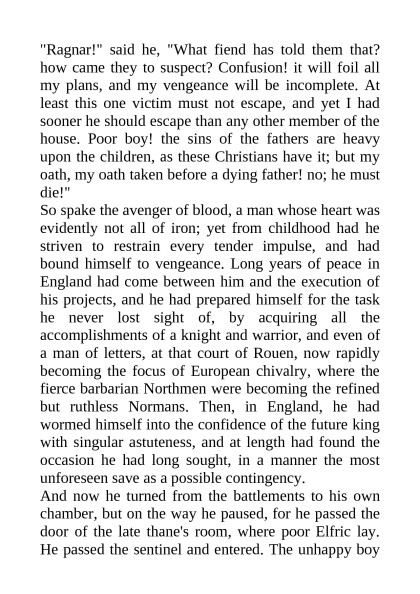 "Ragnar!" said he, "What fiend has told them that? how came they to suspect? Confusion! it will foil all my plans, and my vengeance will be incomplete. At least this one victim must not escape, and yet I had sooner he should escape than any other member of the house. Poor boy! the sins of the fathers are heavy upon the children, as these Christians have it; but my oath, my oath taken before a dying father! no; he must die!"

So spake the avenger of blood, a man whose heart was evidently not all of iron; yet from childhood had he striven to restrain every tender impulse, and had bound himself to vengeance. Long years of peace in England had come between him and the execution of his projects, and he had prepared himself for the task he never lost sight of, by acquiring all the accomplishments of a knight and warrior, and even of a man of letters, at that court of Rouen, now rapidly becoming the focus of European chivalry, where the fierce barbarian Northmen were becoming the refined but ruthless Normans. Then, in England, he had wormed himself into the confidence of the future king with singular astuteness, and at length had found the occasion he had long sought, in a manner the most unforeseen save as a possible contingency.

And now he turned from the battlements to his own chamber, but on the way he paused, for he passed the door of the late thane's room, where poor Elfric lay. He passed the sentinel and entered. The unhappy boy